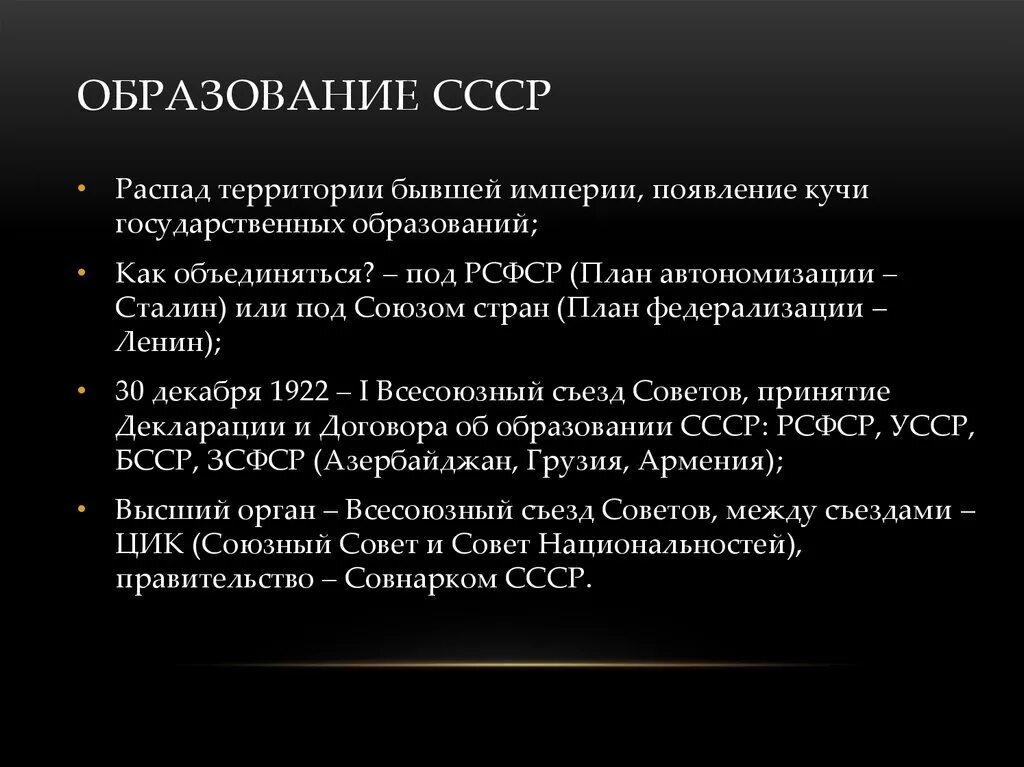 ОБРАЗОВАНИЕ СССР

• Распад территории бывшей империи, появление кучи государственных образований;

• Как объединяться? – под РСФСР (План автономизации – Сталин) или под Союзом стран (План федерализации – Ленин);

• 30 декабря 1922 – I Всесоюзный съезд Советов, принятие Декларации и Договора об образовании СССР: РСФСР, УССР, БССР, ЗСФСР (Азербайджан, Грузия, Армения);

• Высший орган – Всесоюзный съезд Советов, между съездами – ЦИК (Союзный Совет и Совет Национальностей), правительство – Совнарком СССР.